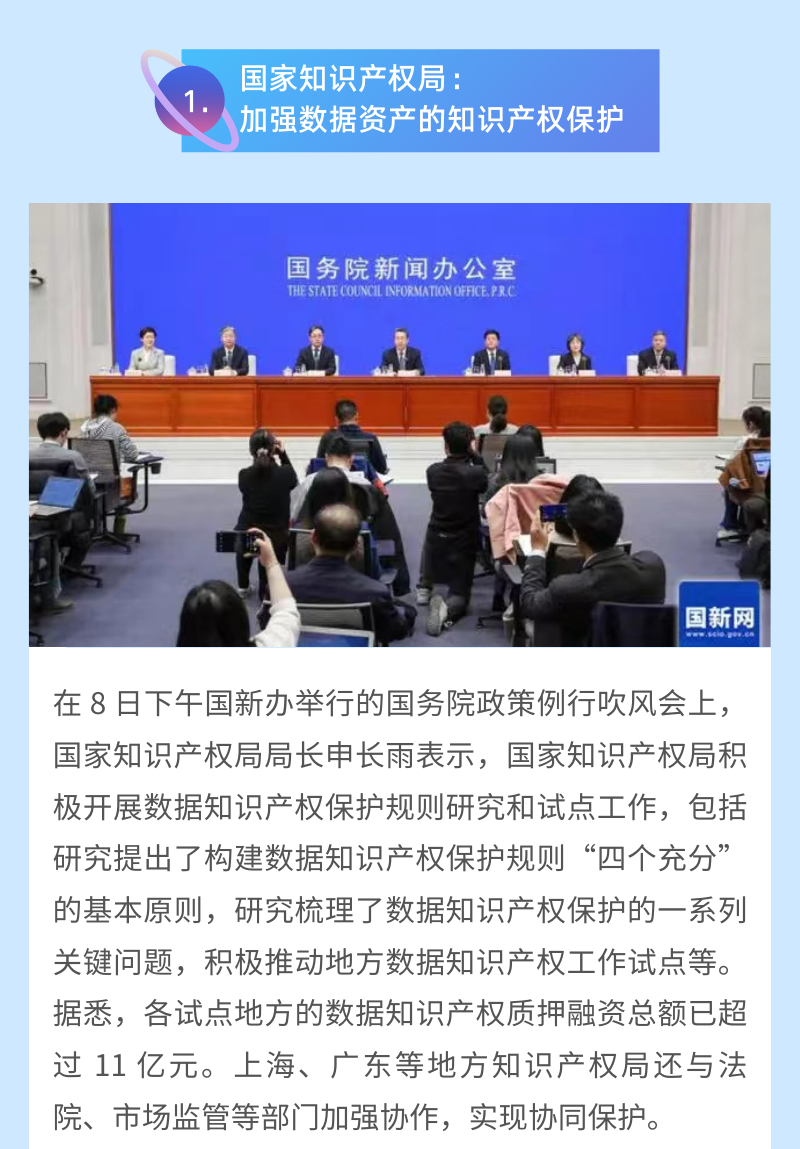 1.

国家知识产权局：
加强数据资产的知识产权保护

国务院新闻办公室
THE STATE COUNCIL INFORMATION OFFICE, P.R.C.

国新网
www.scio.gov.cn

在 8 日下午国新办举行的国务院政策例行吹风会上，国家知识产权局局长申长雨表示，国家知识产权局积极开展数据知识产权保护规则研究和试点工作，包括研究提出了构建数据知识产权保护规则“四个充分”的基本原则，研究梳理了数据知识产权保护的一系列关键问题，积极推动地方数据知识产权工作试点等。据悉，各试点地方的数据知识产权质押融资总额已超过 11 亿元。上海、广东等地方知识产权局还与法院、市场监管等部门加强协作，实现协同保护。